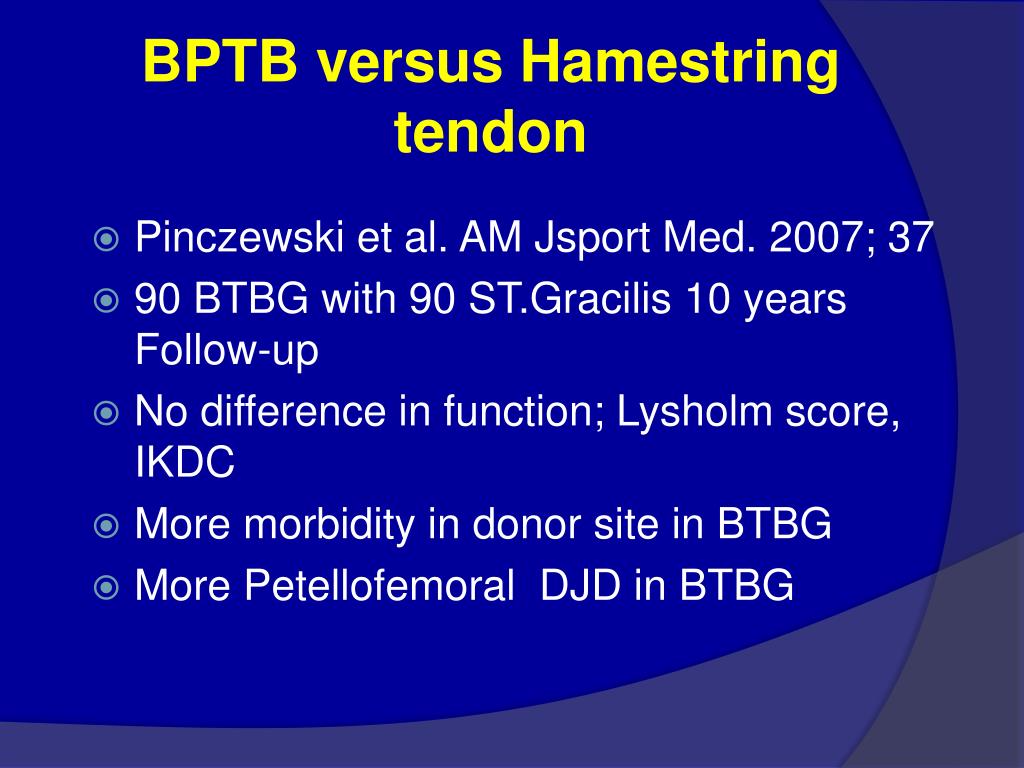 BPTB versus Hamestring tendon

Pinczewski et al. AM Jsport Med. 2007; 37

90 BTBG with 90 ST.Gracilis 10 years Follow-up

No difference in function; Lysholm score, IKDC

More morbidity in donor site in BTBG

More Petellofemoral DJD in BTBG